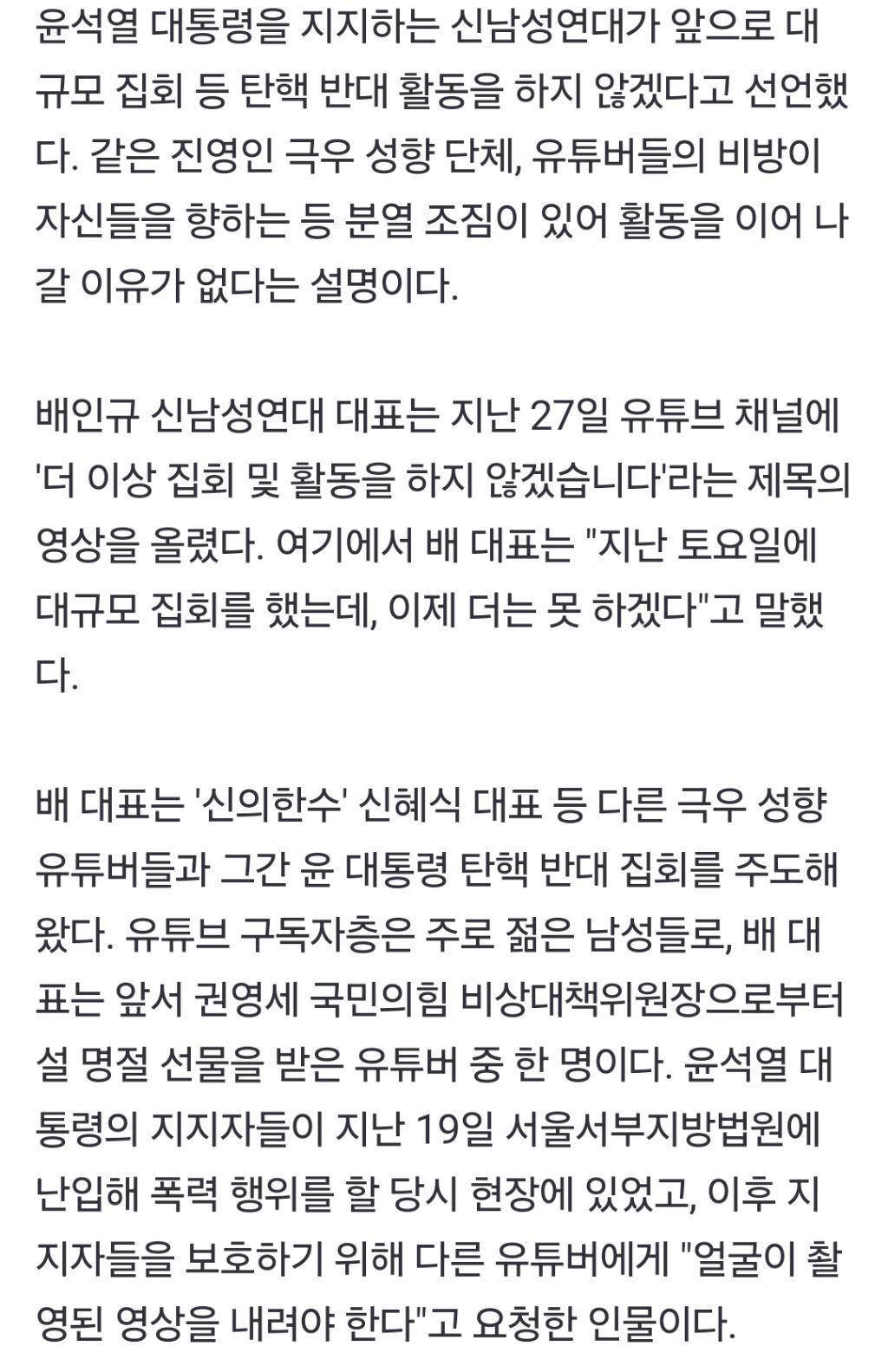 윤석열 대통령을 지지하는 신남성연대가 앞으로 대규모 집회 등 탄핵 반대 활동을 하지 않겠다고 선언했다. 같은 진영인 극우 성향 단체, 유튜버들의 비방이 자신들을 향하는 등 분열 조짐이 있어 활동을 이어 나갈 이유가 없다는 설명이다.

배인규 신남성연대 대표는 지난 27일 유튜브 채널에 '더 이상 집회 및 활동을 하지 않겠습니다'라는 제목의 영상을 올렸다. 여기에서 배 대표는 "지난 토요일에 대규모 집회를 했는데, 이제 더는 못 하겠다"고 말했다.

배 대표는 '신의한수' 신혜식 대표 등 다른 극우 성향 유튜버들과 그간 윤 대통령 탄핵 반대 집회를 주도해 왔다. 유튜브 구독자층은 주로 젊은 남성들로, 배 대표는 앞서 권영세 국민의힘 비상대책위원장으로부터 설 명절 선물을 받은 유튜버 중 한 명이다. 윤석열 대통령의 지지자들이 지난 19일 서울서부지방법원에 난입해 폭력 행위를 할 당시 현장에 있었고, 이후 지지자들을 보호하기 위해 다른 유튜버에게 "얼굴이 촬영된 영상을 내려야 한다"고 요청한 인물이다.